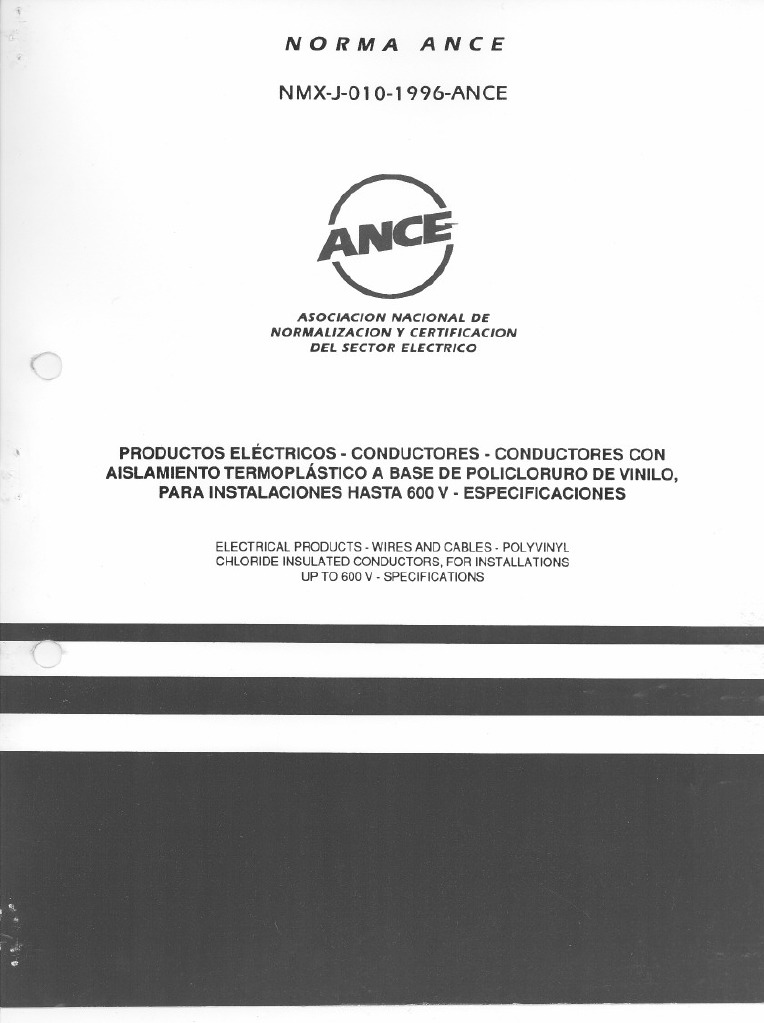 NORMA ANCE

NMX-J-010-1996-ANCE

ANCE

ASOCIACION NACIONAL DE NORMALIZACION Y CERTIFICACION DEL SECTOR ELECTRICO

PRODUCTOS ELÉCTRICOS - CONDUCTORES - CONDUCTORES CON AISLAMIENTO TERMOPLÁSTICO A BASE DE POLICLORURO DE VINILO, PARA INSTALACIONES HASTA 600 V - ESPECIFICACIONES

ELECTRICAL PRODUCTS - WIRES AND CABLES - POLYVINYL CHLORIDE INSULATED CONDUCTORS, FOR INSTALLATIONS UP TO 600 V - SPECIFICATIONS